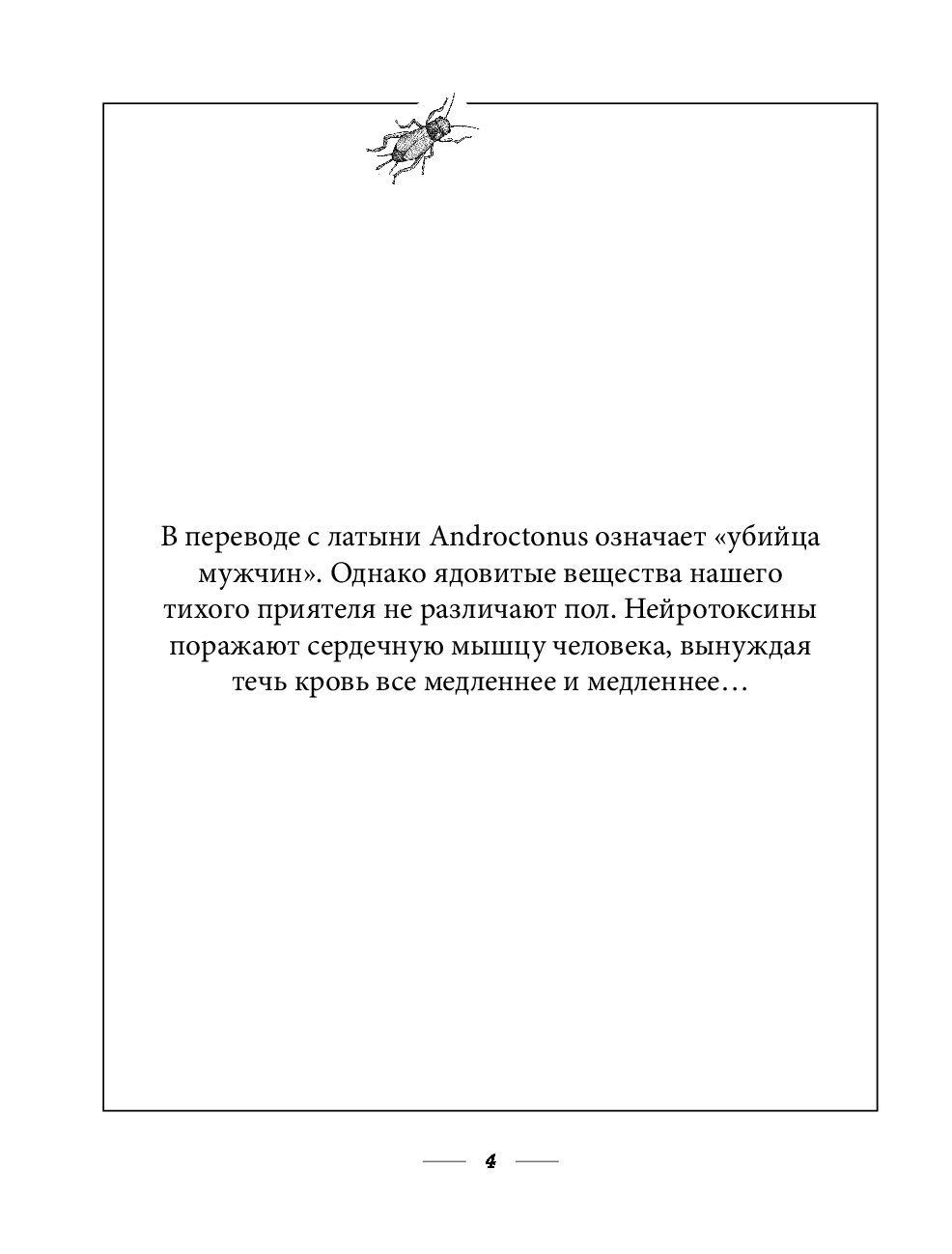 В переводе с латыни Androctonus означает «убийца мужчин». Однако ядовитые вещества нашего тихого приятеля не различают пол. Нейротоксины поражают сердечную мышцу человека, вынуждая течь кровь все медленнее и медленнее…

4